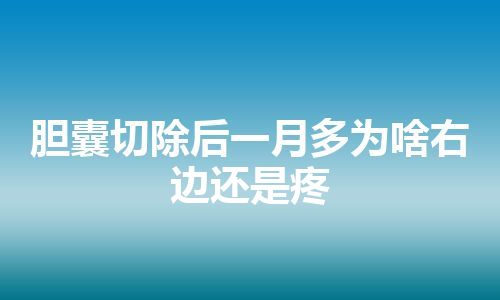 胆囊切除后一月多为啥右边还是疼